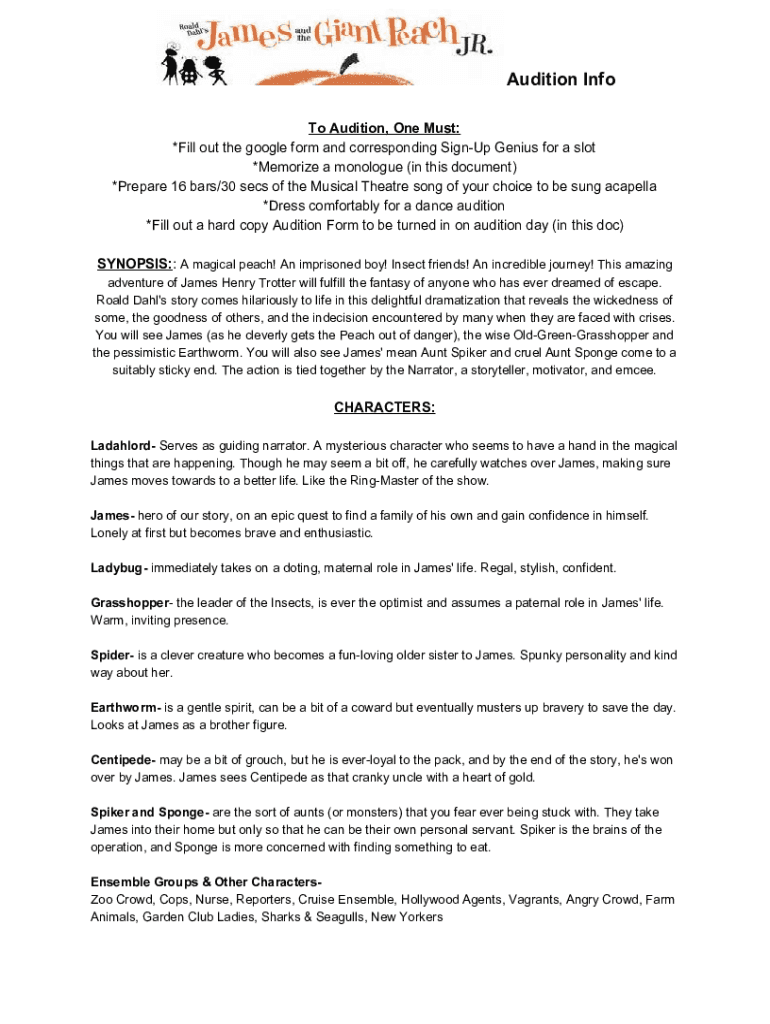 Roald Dahl's James and the Giant Peach JR.

Audition Info

To Audition, One Must:
*Fill out the google form and corresponding Sign-Up Genius for a slot
*Memorize a monologue (in this document)
*Prepare 16 bars/30 secs of the Musical Theatre song of your choice to be sung acapella
*Dress comfortably for a dance audition
*Fill out a hard copy Audition Form to be turned in on audition day (in this doc)

SYNOPSIS:: A magical peach! An imprisoned boy! Insect friends! An incredible journey! This amazing adventure of James Henry Trotter will fulfill the fantasy of anyone who has ever dreamed of escape. Roald Dahl's story comes hilariously to life in this delightful dramatization that reveals the wickedness of some, the goodness of others, and the indecision encountered by many when they are faced with crises. You will see James (as he cleverly gets the Peach out of danger), the wise Old-Green-Grasshopper and the pessimistic Earthworm. You will also see James' mean Aunt Spiker and cruel Aunt Sponge come to a suitably sticky end. The action is tied together by the Narrator, a storyteller, motivator, and emcee.

CHARACTERS:

Ladahlord- Serves as guiding narrator. A mysterious character who seems to have a hand in the magical things that are happening. Though he may seem a bit off, he carefully watches over James, making sure James moves towards to a better life. Like the Ring-Master of the show.

James- hero of our story, on an epic quest to find a family of his own and gain confidence in himself. Lonely at first but becomes brave and enthusiastic.

Ladybug- immediately takes on a doting, maternal role in James' life. Regal, stylish, confident.

Grasshopper- the leader of the Insects, is ever the optimist and assumes a paternal role in James' life. Warm, inviting presence.

Spider- is a clever creature who becomes a fun-loving older sister to James. Spunky personality and kind way about her.

Earthworm- is a gentle spirit, can be a bit of a coward but eventually musters up bravery to save the day. Looks at James as a brother figure.

Centipede- may be a bit of grouch, but he is ever-loyal to the pack, and by the end of the story, he's won over by James. James sees Centipede as that cranky uncle with a heart of gold.

Spiker and Sponge- are the sort of aunts (or monsters) that you fear ever being stuck with. They take James into their home but only so that he can be their own personal servant. Spiker is the brains of the operation, and Sponge is more concerned with finding something to eat.

Ensemble Groups & Other Characters-
Zoo Crowd, Cops, Nurse, Reporters, Cruise Ensemble, Hollywood Agents, Vagrants, Angry Crowd, Farm Animals, Garden Club Ladies, Sharks & Seagulls, New Yorkers